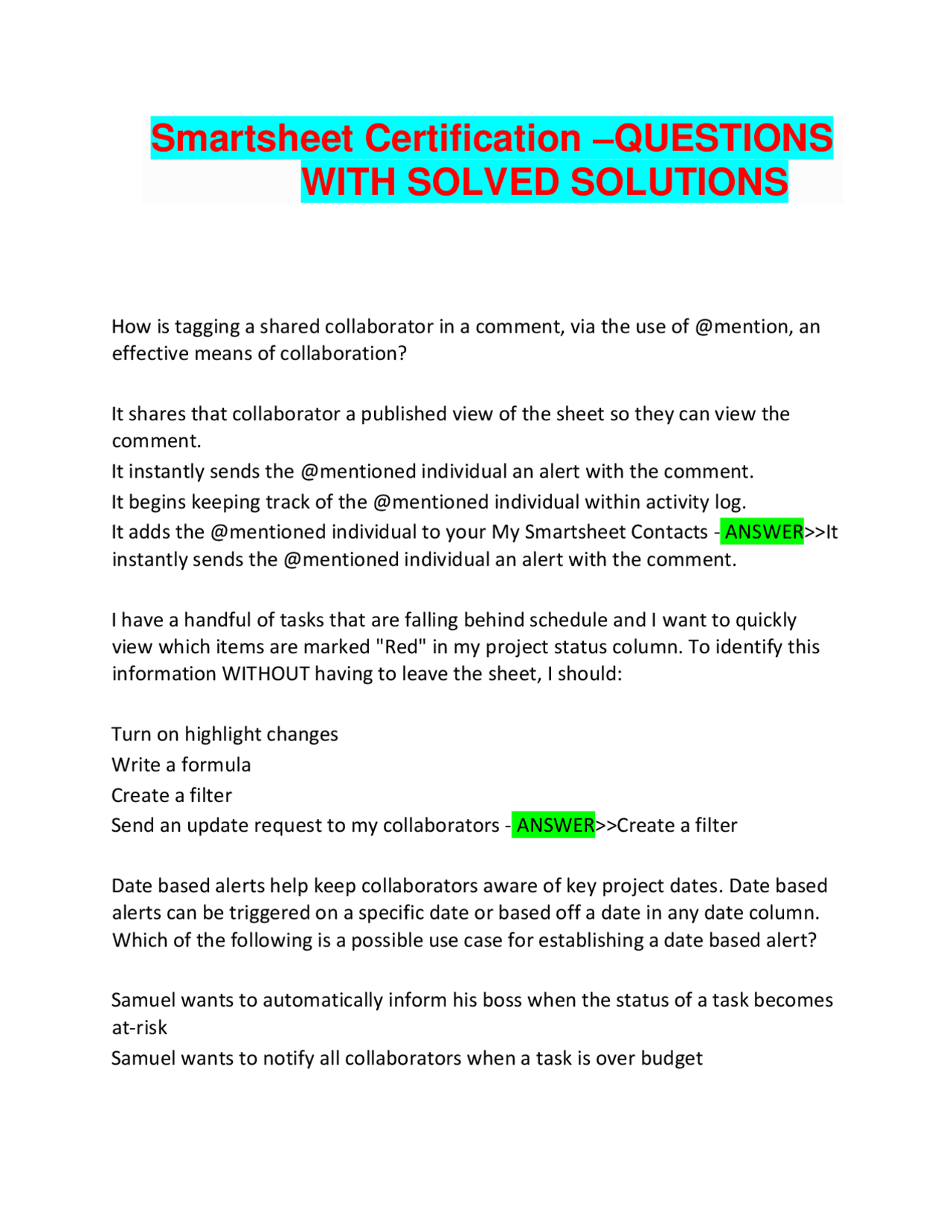 Smartsheet Certification –QUESTIONS WITH SOLVED SOLUTIONS

How is tagging a shared collaborator in a comment, via the use of @mention, an effective means of collaboration?

It shares that collaborator a published view of the sheet so they can view the comment.
It instantly sends the @mentioned individual an alert with the comment.
It begins keeping track of the @mentioned individual within activity log.
It adds the @mentioned individual to your My Smartsheet Contacts - ANSWER>>It instantly sends the @mentioned individual an alert with the comment.

I have a handful of tasks that are falling behind schedule and I want to quickly view which items are marked "Red" in my project status column. To identify this information WITHOUT having to leave the sheet, I should:

Turn on highlight changes
Write a formula
Create a filter
Send an update request to my collaborators - ANSWER>>Create a filter

Date based alerts help keep collaborators aware of key project dates. Date based alerts can be triggered on a specific date or based off a date in any date column. Which of the following is a possible use case for establishing a date based alert?

Samuel wants to automatically inform his boss when the status of a task becomes at-risk
Samuel wants to notify all collaborators when a task is over budget